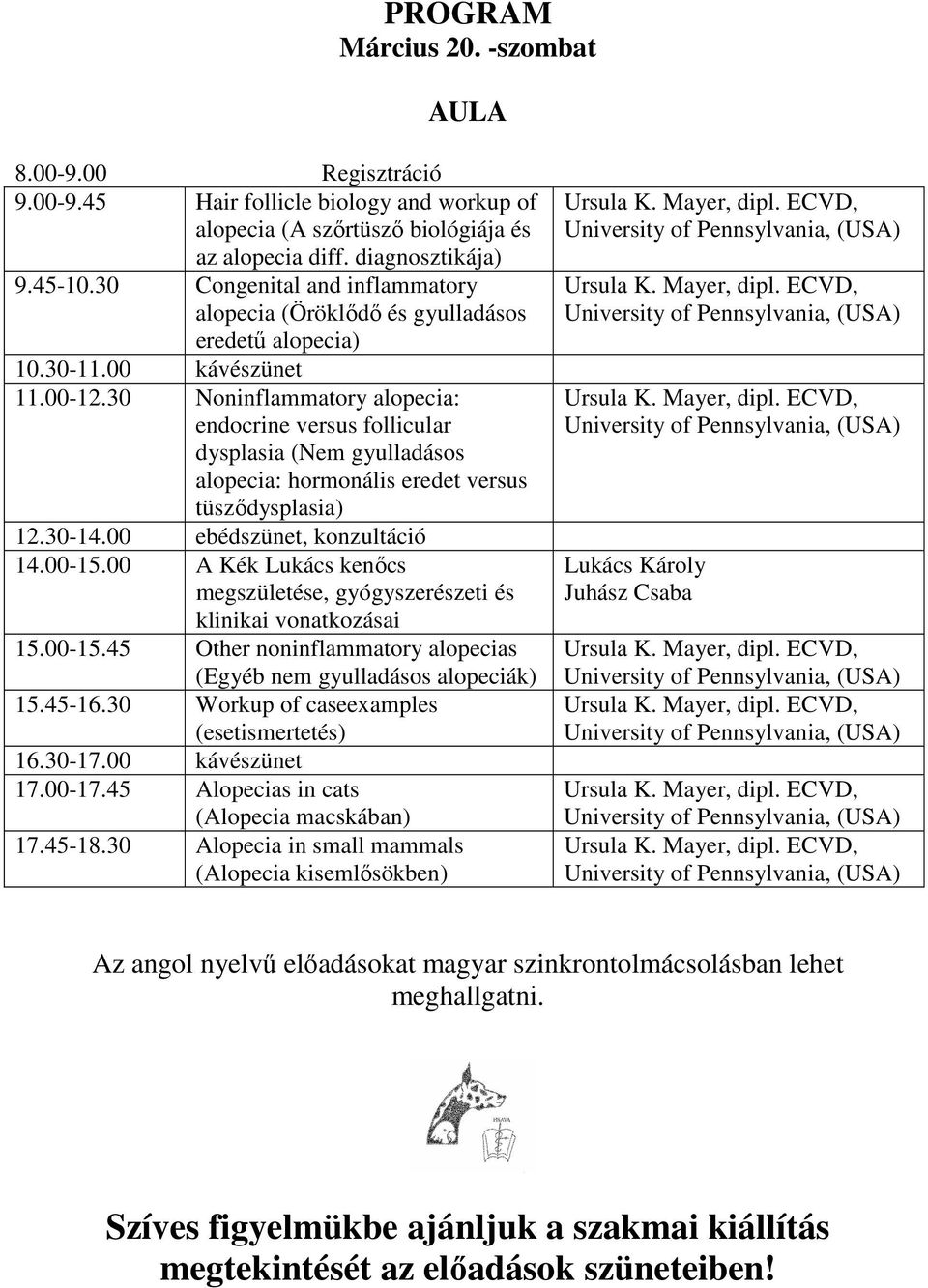 PROGRAM
Március 20. -szombat

AULA

| | | |
|---|---|---|
| 8.00-9.00 | Regisztráció | |
| 9.00-9.45 | Hair follicle biology and workup of alopecia (A szőrtüsző biológiája és az alopecia diff. diagnosztikája) | Ursula K. Mayer, dipl. ECVD, University of Pennsylvania, (USA) |
| 9.45-10.30 | Congenital and inflammatory alopecia (Öröklődő és gyulladásos eredetű alopecia) | Ursula K. Mayer, dipl. ECVD, University of Pennsylvania, (USA) |
| 10.30-11.00 | kávészünet | |
| 11.00-12.30 | Noninflammatory alopecia: endocrine versus follicular dysplasia (Nem gyulladásos alopecia: hormonális eredet versus tüsződysplasia) | Ursula K. Mayer, dipl. ECVD, University of Pennsylvania, (USA) |
| 12.30-14.00 | ebédszünet, konzultáció | |
| 14.00-15.00 | A Kék Lukács kenőcs megszületése, gyógyszerészeti és klinikai vonatkozásai | Lukács Károly Juhász Csaba |
| 15.00-15.45 | Other noninflammatory alopecias (Egyéb nem gyulladásos alopeciák) | Ursula K. Mayer, dipl. ECVD, University of Pennsylvania, (USA) |
| 15.45-16.30 | Workup of caseexamples (esetismertetés) | Ursula K. Mayer, dipl. ECVD, University of Pennsylvania, (USA) |
| 16.30-17.00 | kávészünet | |
| 17.00-17.45 | Alopecias in cats (Alopecia macskában) | Ursula K. Mayer, dipl. ECVD, University of Pennsylvania, (USA) |
| 17.45-18.30 | Alopecia in small mammals (Alopecia kisemlősökben) | Ursula K. Mayer, dipl. ECVD, University of Pennsylvania, (USA) |

Az angol nyelvű előadásokat magyar szinkrontolmácsolásban lehet meghallgatni.

Szíves figyelmükbe ajánljuk a szakmai kiállítás megtekintését az előadások szüneteiben!